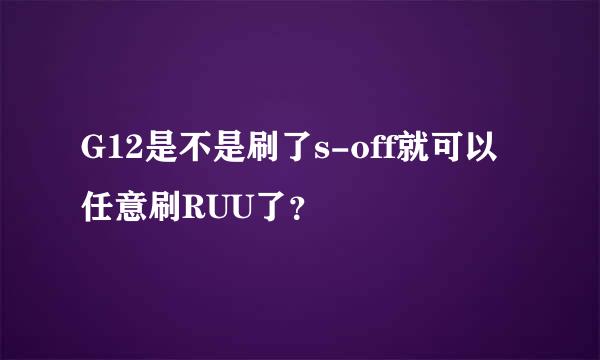 G12是不是刷了s-off就可以任意刷RUU了？